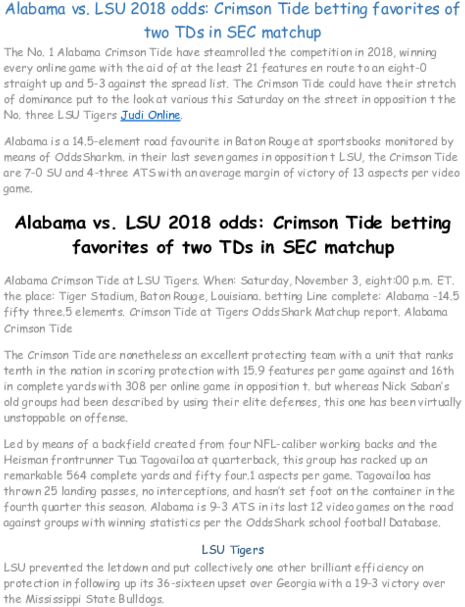 Alabama vs. LSU 2018 odds: Crimson Tide betting favorites of two TDs in SEC matchup

The No. 1 Alabama Crimson Tide have steamrolled the competition in 2018, winning every online game with the aid of at the least 21 features en route to an eight-0 straight up and 5-3 against the spread list. The Crimson Tide could have their stretch of dominance put to the look at various this Saturday on the street in opposition t the No. three LSU Tigers Judi Online.

Alabama is a 14.5-element road favourite in Baton Rouge at sportsbooks monitored by means of OddsSharkm. in their last seven games in opposition t LSU, the Crimson Tide are 7-0 SU and 4-three ATS with an average margin of victory of 13 aspects per video game.

Alabama vs. LSU 2018 odds: Crimson Tide betting favorites of two TDs in SEC matchup

Alabama Crimson Tide at LSU Tigers. When: Saturday, November 3, eight:00 p.m. ET. the place: Tiger Stadium, Baton Rouge, Louisiana. betting Line complete: Alabama -14.5 fifty three.5 elements. Crimson Tide at Tigers OddsShark Matchup report. Alabama Crimson Tide

The Crimson Tide are nonetheless an excellent protecting team with a unit that ranks tenth in the nation in scoring protection with 15.9 features per game against and 16th in complete yards with 308 per online game in opposition t. but whereas Nick Saban's old groups had been described by using their elite defenses, this one has been virtually unstoppable on offense.

Led by means of a backfield created from four NFL-caliber working backs and the Heisman frontrunner Tua Tagovailoa at quarterback, this group has racked up an remarkable 564 complete yards and fifty four.1 aspects per game. Tagovailoa has thrown 25 landing passes, no interceptions, and hasn't set foot on the container in the fourth quarter this season. Alabama is 9-3 ATS in its last 12 video games on the road against groups with winning statistics per the OddsShark school football Database.

LSU Tigers

LSU prevented the letdown and put collectively one other brilliant efficiency on protection in following up its 36-sixteen upset over Georgia with a 19-3 victory over the Mississippi State Bulldogs.